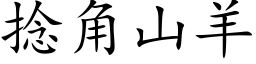 捻角山羊